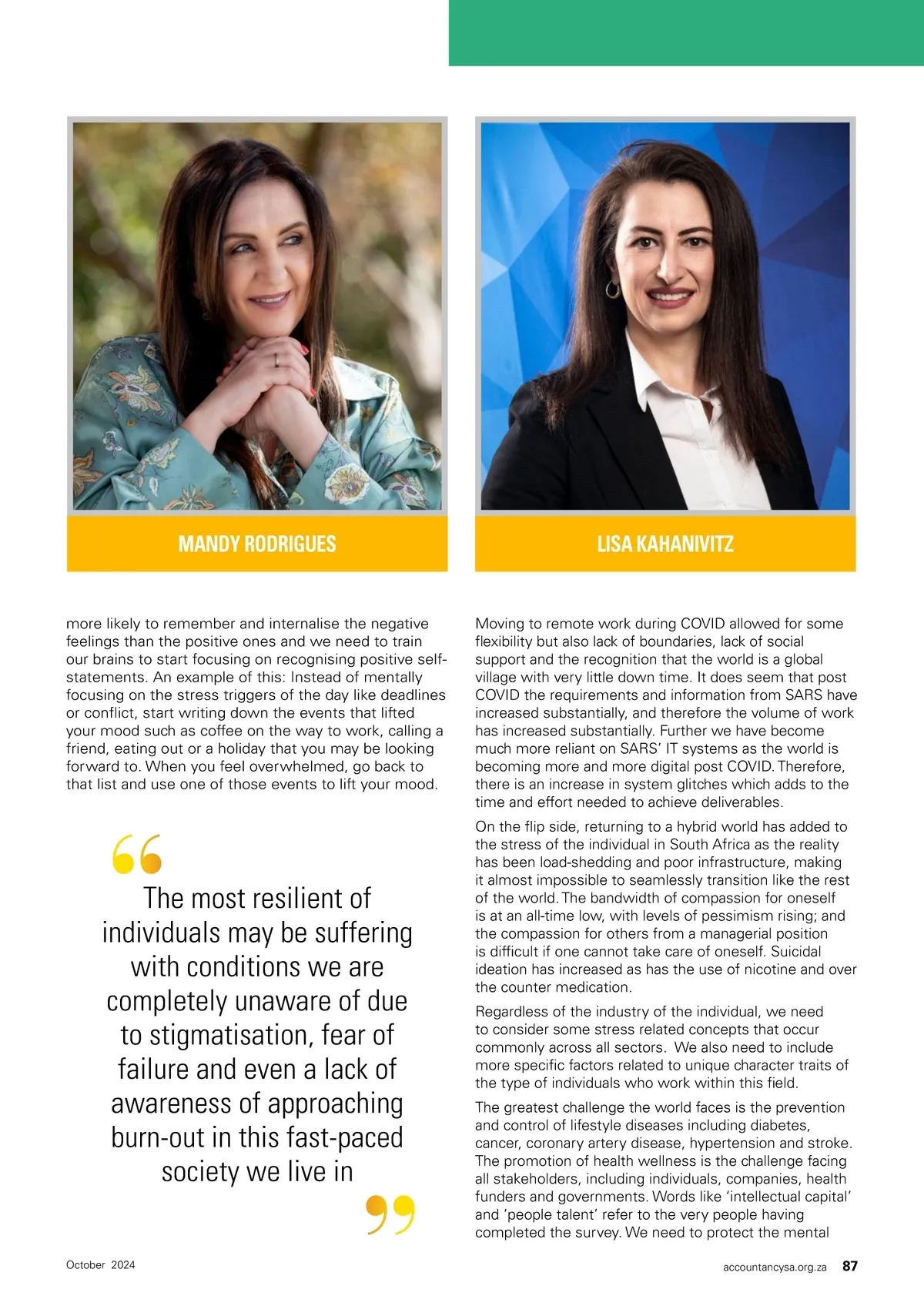 MANDY RODRIGUES

LISA KAHANIVITZ

more likely to remember and internalise the negative feelings than the positive ones and we need to train our brains to start focusing on recognising positive self-statements. An example of this: Instead of mentally focusing on the stress triggers of the day like deadlines or conflict, start writing down the events that lifted your mood such as coffee on the way to work, calling a friend, eating out or a holiday that you may be looking forward to. When you feel overwhelmed, go back to that list and use one of those events to lift your mood.

The most resilient of individuals may be suffering with conditions we are completely unaware of due to stigmatisation, fear of failure and even a lack of awareness of approaching burn-out in this fast-paced society we live in

Moving to remote work during COVID allowed for some flexibility but also lack of boundaries, lack of social support and the recognition that the world is a global village with very little down time. It does seem that post COVID the requirements and information from SARS have increased substantially, and therefore the volume of work has increased substantially. Further we have become much more reliant on SARS' IT systems as the world is becoming more and more digital post COVID. Therefore, there is an increase in system glitches which adds to the time and effort needed to achieve deliverables.

On the flip side, returning to a hybrid world has added to the stress of the individual in South Africa as the reality has been load-shedding and poor infrastructure, making it almost impossible to seamlessly transition like the rest of the world. The bandwidth of compassion for oneself is at an all-time low, with levels of pessimism rising; and the compassion for others from a managerial position is difficult if one cannot take care of oneself. Suicidal ideation has increased as has the use of nicotine and over the counter medication.

Regardless of the industry of the individual, we need to consider some stress related concepts that occur commonly across all sectors. We also need to include more specific factors related to unique character traits of the type of individuals who work within this field.

The greatest challenge the world faces is the prevention and control of lifestyle diseases including diabetes, cancer, coronary artery disease, hypertension and stroke. The promotion of health wellness is the challenge facing all stakeholders, including individuals, companies, health funders and governments. Words like 'intellectual capital' and 'people talent' refer to the very people having completed the survey. We need to protect the mental

October 2024

accountancysa.org.za 87